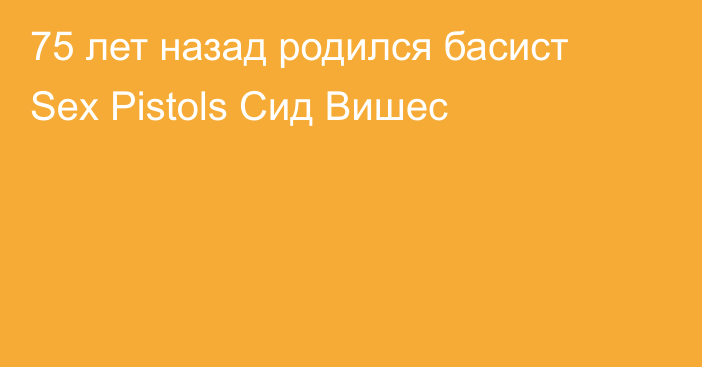 75 лет назад родился басист Sex Pistols Сид Вишес